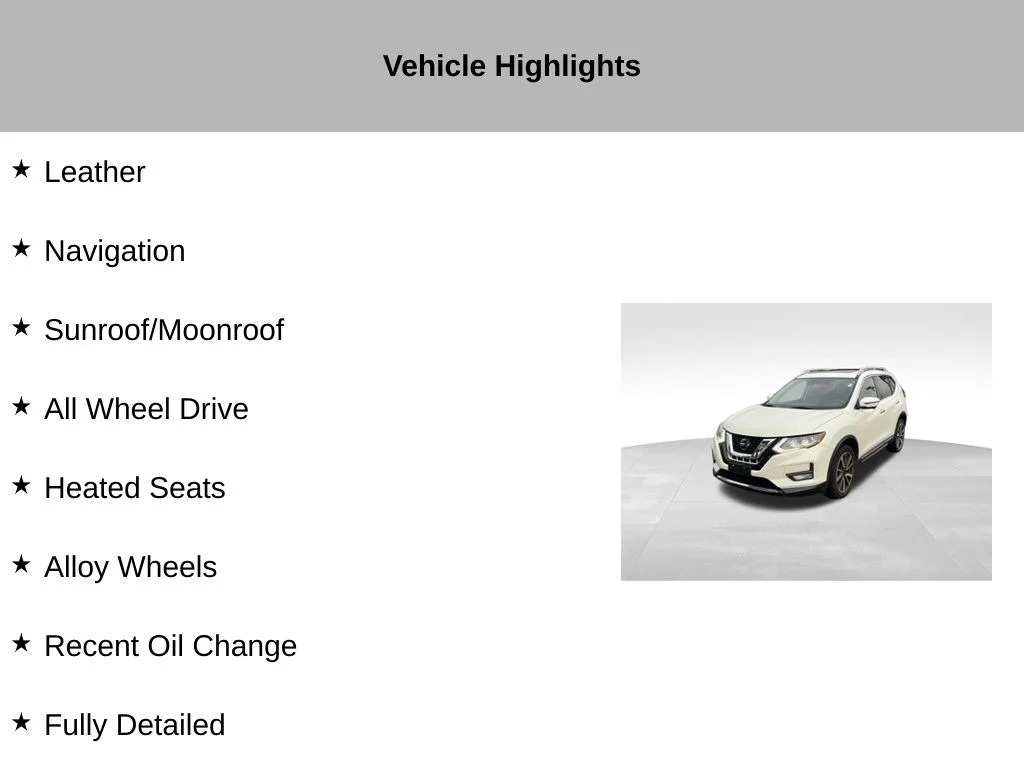 Vehicle Highlights

★ Leather

★ Navigation

★ Sunroof/Moonroof

★ All Wheel Drive

★ Heated Seats

★ Alloy Wheels

★ Recent Oil Change

★ Fully Detailed